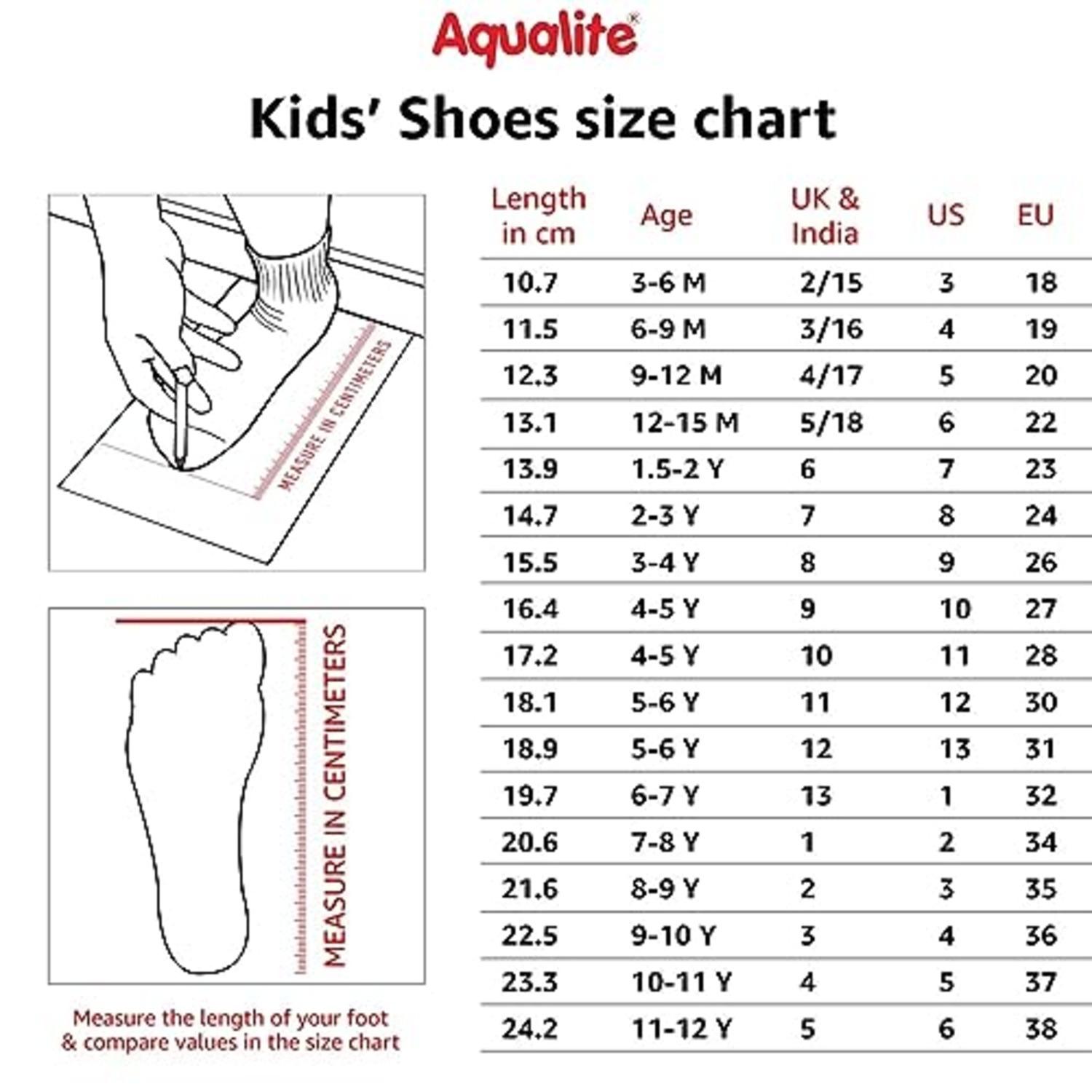 Aqualite®

Kids' Shoes size chart

MEASURE IN CENTIMETERS

MEASURE IN CENTIMETERS

Measure the length of your foot & compare values in the size chart

| Length in cm | Age | UK & India | US | EU |
|---|---|---|---|---|
| 10.7 | 3-6 M | 2/15 | 3 | 18 |
| 11.5 | 6-9 M | 3/16 | 4 | 19 |
| 12.3 | 9-12 M | 4/17 | 5 | 20 |
| 13.1 | 12-15 M | 5/18 | 6 | 22 |
| 13.9 | 1.5-2 Y | 6 | 7 | 23 |
| 14.7 | 2-3 Y | 7 | 8 | 24 |
| 15.5 | 3-4 Y | 8 | 9 | 26 |
| 16.4 | 4-5 Y | 9 | 10 | 27 |
| 17.2 | 4-5 Y | 10 | 11 | 28 |
| 18.1 | 5-6 Y | 11 | 12 | 30 |
| 18.9 | 5-6 Y | 12 | 13 | 31 |
| 19.7 | 6-7 Y | 13 | 1 | 32 |
| 20.6 | 7-8 Y | 1 | 2 | 34 |
| 21.6 | 8-9 Y | 2 | 3 | 35 |
| 22.5 | 9-10 Y | 3 | 4 | 36 |
| 23.3 | 10-11 Y | 4 | 5 | 37 |
| 24.2 | 11-12 Y | 5 | 6 | 38 |